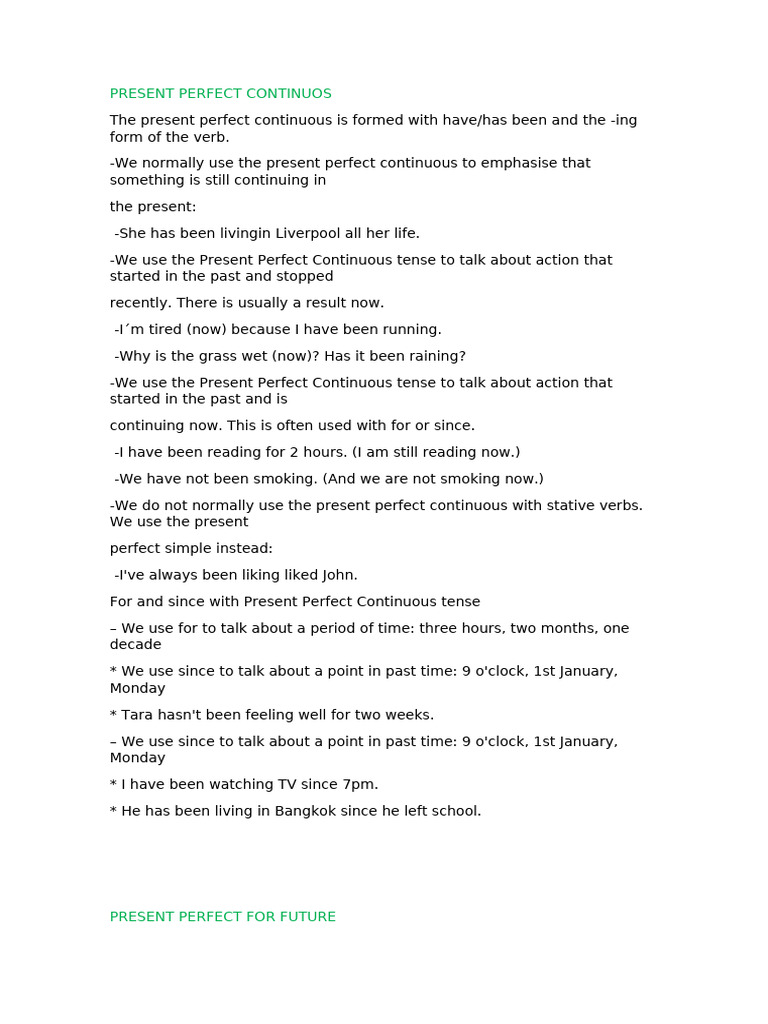 PRESENT PERFECT CONTINUOS

The present perfect continuous is formed with have/has been and the -ing form of the verb.

-We normally use the present perfect continuous to emphasise that something is still continuing in

the present:

-She has been livingin Liverpool all her life.

-We use the Present Perfect Continuous tense to talk about action that started in the past and stopped

recently. There is usually a result now.

-I´m tired (now) because I have been running.

-Why is the grass wet (now)? Has it been raining?

-We use the Present Perfect Continuous tense to talk about action that started in the past and is

continuing now. This is often used with for or since.

-I have been reading for 2 hours. (I am still reading now.)

-We have not been smoking. (And we are not smoking now.)

-We do not normally use the present perfect continuous with stative verbs. We use the present

perfect simple instead:

-I've always been liking liked John.

For and since with Present Perfect Continuous tense

– We use for to talk about a period of time: three hours, two months, one decade

* We use since to talk about a point in past time: 9 o'clock, 1st January, Monday

* Tara hasn't been feeling well for two weeks.

– We use since to talk about a point in past time: 9 o'clock, 1st January, Monday

* I have been watching TV since 7pm.

* He has been living in Bangkok since he left school.

PRESENT PERFECT FOR FUTURE